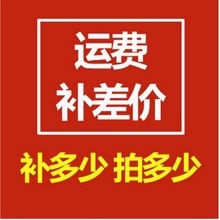 运费
补差价

补多少 拍多少